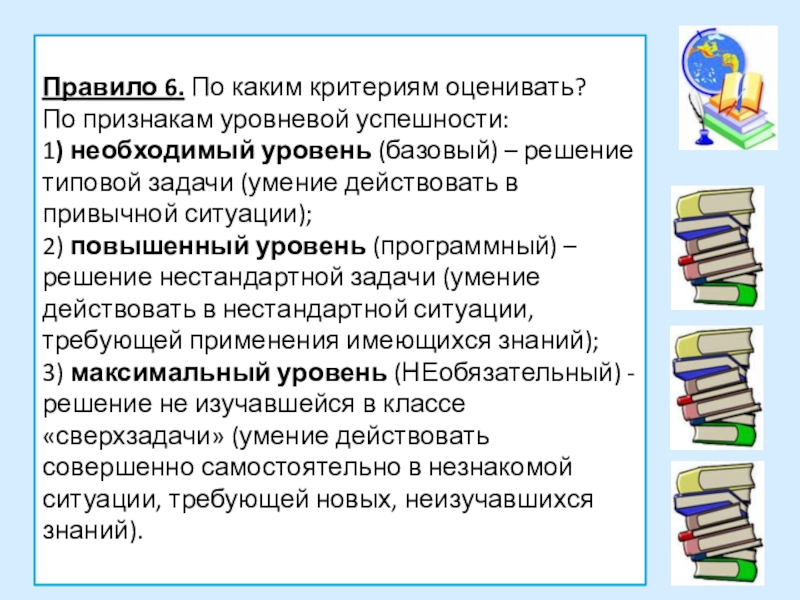 Правило 6. По каким критериям оценивать?
По признакам уровневой успешности:
1) необходимый уровень (базовый) – решение типовой задачи (умение действовать в привычной ситуации);
2) повышенный уровень (программный) – решение нестандартной задачи (умение действовать в нестандартной ситуации, требующей применения имеющихся знаний);
3) максимальный уровень (НЕобязательный) - решение не изучавшейся в классе «сверхзадачи» (умение действовать совершенно самостоятельно в незнакомой ситуации, требующей новых, неизучавшихся знаний).